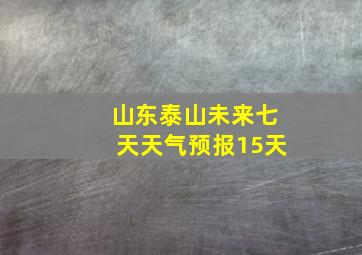 山东泰山未来七天天气预报15天